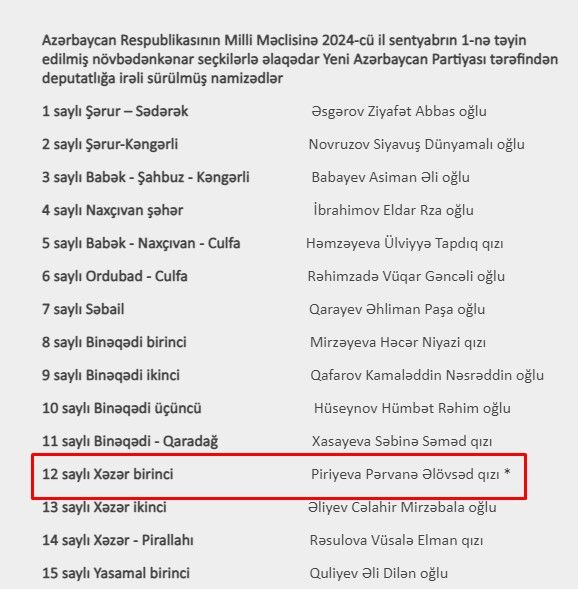 Azərbaycan Respublikasının Milli Məclisinə 2024-cü il sentyabrın 1-nə təyin edilmiş növbədənkənar seçkilərlə əlaqədar Yeni Azərbaycan Partiyası tərəfindən deputatlığa irəli sürülmüş namizədlər

| | |
|---|---|
| 1 saylı Şərur – Sədərək | Əsgərov Ziyafət Abbas oğlu |
| 2 saylı Şərur-Kəngərli | Novruzov Siyavuş Dünyamalı oğlu |
| 3 saylı Babək - Şahbuz - Kəngərli | Babayev Asiman Əli oğlu |
| 4 saylı Naxçıvan şəhər | İbrahimov Eldar Rza oğlu |
| 5 saylı Babək - Naxçıvan - Culfa | Həmzəyeva Ülviyyə Tapdıq qızı |
| 6 saylı Ordubad - Culfa | Rəhimzadə Vüqar Gəncəli oğlu |
| 7 saylı Səbail | Qarayev Əhliman Paşa oğlu |
| 8 saylı Binəqədi birinci | Mirzəyeva Həcər Niyazi qızı |
| 9 saylı Binəqədi ikinci | Qafarov Kamaləddin Nəsrəddin oğlu |
| 10 saylı Binəqədi üçüncü | Hüseynov Hümbət Rəhim oğlu |
| 11 saylı Binəqədi - Qaradağ | Xasayeva Səbinə Səməd qızı |
| 12 saylı Xəzər birinci | Piriyeva Pərvanə Əlövsəd qızı * |
| 13 saylı Xəzər ikinci | Əliyev Cəlahir Mirzəbala oğlu |
| 14 saylı Xəzər - Pirallahı | Rəsulova Vüsalə Elman qızı |
| 15 saylı Yasamal birinci | Quliyev Əli Dilən oğlu |